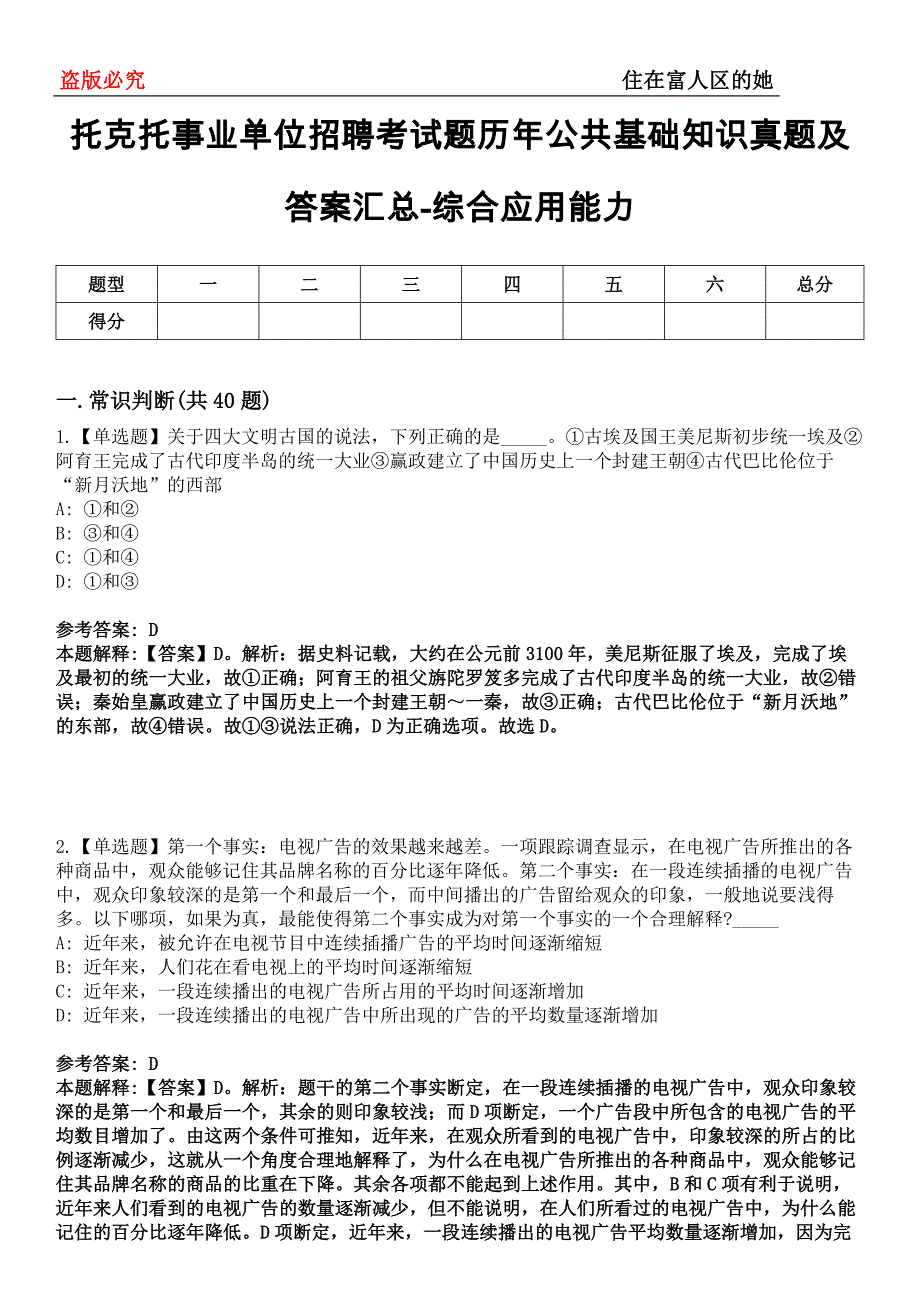 盗版必究

住在富人区的她

托克托事业单位招聘考试题历年公共基础知识真题及答案汇总-综合应用能力

| 题型 | 一 | 二 | 三 | 四 | 五 | 六 | 总分 |
|---|---|---|---|---|---|---|---|
| 得分 | | | | | | | |

一.常识判断(共40题)

1.【单选题】关于四大文明古国的说法，下列正确的是_____。①古埃及国王美尼斯初步统一埃及②阿育王完成了古代印度半岛的统一大业③嬴政建立了中国历史上一个封建王朝④古代巴比伦位于“新月沃地”的西部
A: ①和②
B: ③和④
C: ①和④
D: ①和③

参考答案: D
本题解释:【答案】D。解析：据史料记载，大约在公元前3100年，美尼斯征服了埃及，完成了埃及最初的统一大业，故①正确；阿育王的祖父旃陀罗笈多完成了古代印度半岛的统一大业，故②错误；秦始皇嬴政建立了中国历史上一个封建王朝～一秦，故③正确；古代巴比伦位于“新月沃地”的东部，故④错误。故①③说法正确，D为正确选项。故选D。

2.【单选题】第一个事实：电视广告的效果越来越差。一项跟踪调查显示，在电视广告所推出的各种商品中，观众能够记住其品牌名称的百分比逐年降低。第二个事实：在一段连续插播的电视广告中，观众印象较深的是第一个和最后一个，而中间播出的广告留给观众的印象，一般地说要浅得多。以下哪项，如果为真，最能使得第二个事实成为对第一个事实的一个合理解释?_____
A: 近年来，被允许在电视节目中连续插播广告的平均时间逐渐缩短
B: 近年来，人们花在看电视上的平均时间逐渐缩短
C: 近年来，一段连续播出的电视广告所占用的平均时间逐渐增加
D: 近年来，一段连续播出的电视广告中所出现的广告的平均数量逐渐增加

参考答案: D
本题解释:【答案】D。解析：题干的第二个事实断定，在一段连续插播的电视广告中，观众印象较深的是第一个和最后一个，其余的则印象较浅；而D项断定，一个广告段中所包含的电视广告的平均数目增加了。由这两个条件可推知，近年来，在观众所看到的电视广告中，印象较深的所占的比例逐渐减少，这就从一个角度合理地解释了，为什么在电视广告所推出的各种商品中，观众能够记住其品牌名称的商品的比重在下降。其余各项都不能起到上述作用。其中，B和C项有利于说明，近年来人们看到的电视广告的数量逐渐减少，但不能说明，在人们所看过的电视广告中，为什么能记住的百分比逐年降低。D项断定，近年来，一段连续播出的电视广告平均数量逐渐增加，因为完